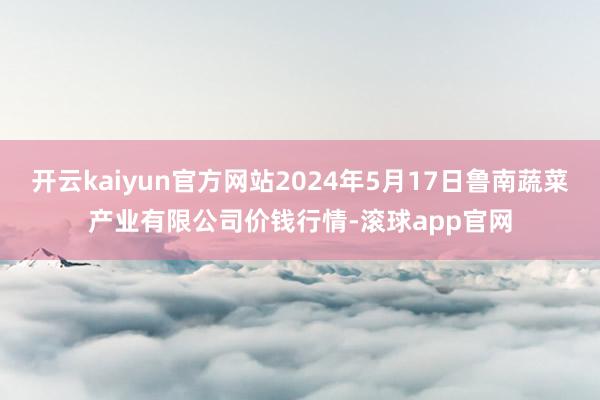 开云kaiyun官方网站2024年5月17日鲁南蔬菜产业有限公司价钱行情-滚球app官网